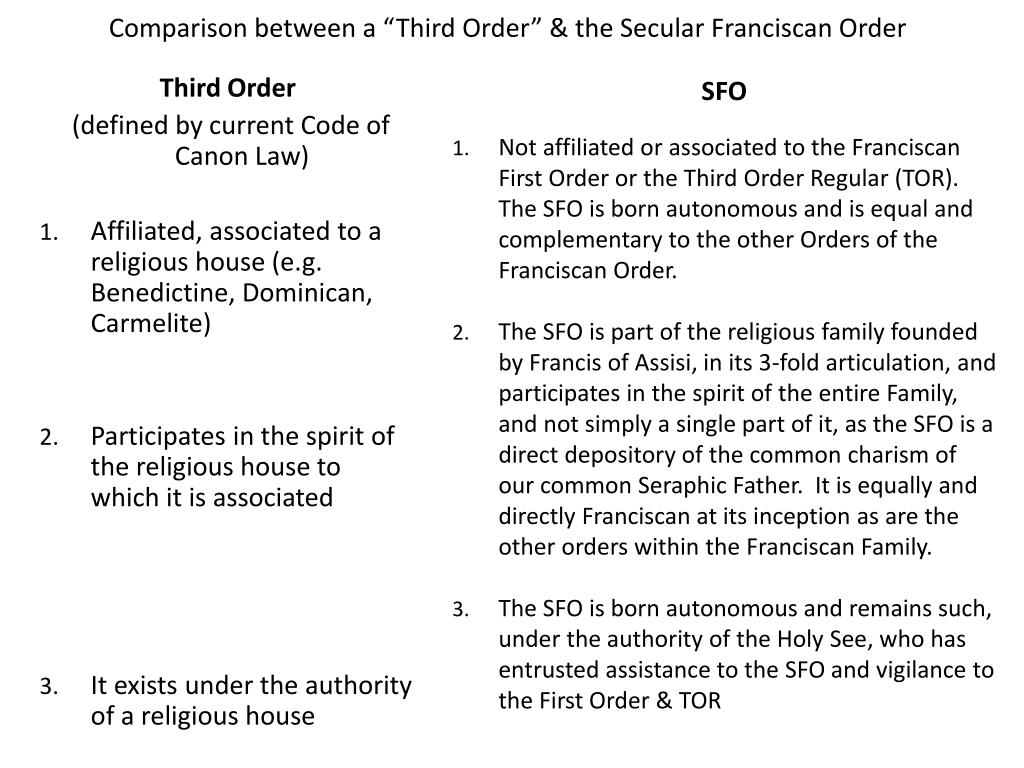 Comparison between a “Third Order” & the Secular Franciscan Order

Third Order
(defined by current Code of Canon Law)

1. Affiliated, associated to a religious house (e.g. Benedictine, Dominican, Carmelite)

2. Participates in the spirit of the religious house to which it is associated

3. It exists under the authority of a religious house

SFO

1. Not affiliated or associated to the Franciscan First Order or the Third Order Regular (TOR). The SFO is born autonomous and is equal and complementary to the other Orders of the Franciscan Order.

2. The SFO is part of the religious family founded by Francis of Assisi, in its 3-fold articulation, and participates in the spirit of the entire Family, and not simply a single part of it, as the SFO is a direct depository of the common charism of our common Seraphic Father. It is equally and directly Franciscan at its inception as are the other orders within the Franciscan Family.

3. The SFO is born autonomous and remains such, under the authority of the Holy See, who has entrusted assistance to the SFO and vigilance to the First Order & TOR